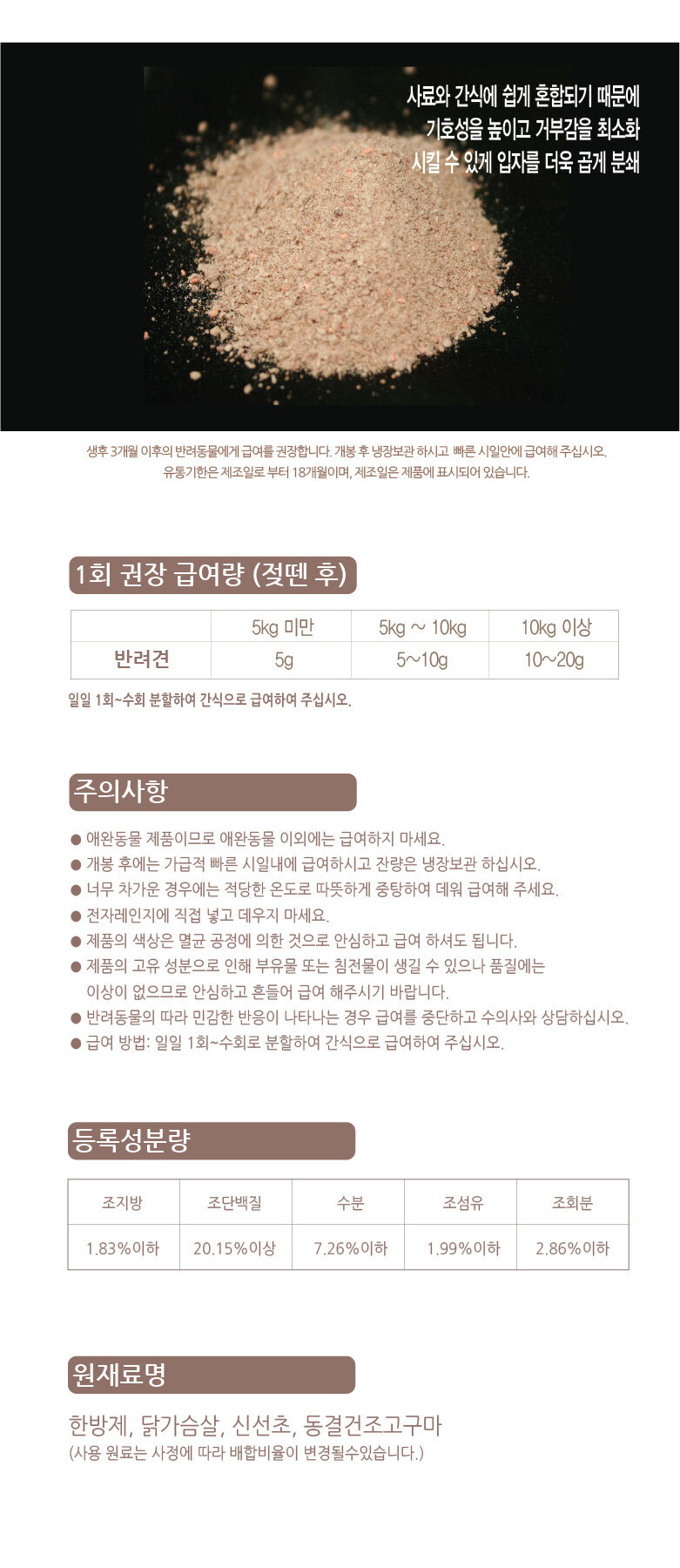 사료와 간식에 쉽게 혼합되기 때문에
기호성을 높이고 거부감을 최소화
시킬 수 있게 입자를 더욱 곱게 분쇄

생후 3개월 이후의 반려동물에게 급여를 권장합니다. 개봉 후 냉장보관 하시고 빠른 시일안에 급여해 주십시오.
유통기한은 제조일로 부터 18개월이며, 제조일은 제품에 표시되어 있습니다.

1회 권장 급여량 (젖뗀 후)

| | 5kg 미만 | 5kg ~ 10kg | 10kg 이상 |
|---|---|---|---|
| 반려견 | 5g | 5~10g | 10~20g |

일일 1회~수회 분할하여 간식으로 급여하여 주십시오.

주의사항

● 애완동물 제품이므로 애완동물 이외에는 급여하지 마세요.
● 개봉 후에는 가급적 빠른 시일내에 급여하시고 잔량은 냉장보관 하십시오.
● 너무 차가운 경우에는 적당한 온도로 따뜻하게 중탕하여 데워 급여해 주세요.
● 전자레인지에 직접 넣고 데우지 마세요.
● 제품의 색상은 멸균 공정에 의한 것으로 안심하고 급여 하셔도 됩니다.
● 제품의 고유 성분으로 인해 부유물 또는 침전물이 생길 수 있으나 품질에는 이상이 없으므로 안심하고 흔들어 급여 해주시기 바랍니다.
● 반려동물의 따라 민감한 반응이 나타나는 경우 급여를 중단하고 수의사와 상담하십시오.
● 급여 방법: 일일 1회~수회로 분할하여 간식으로 급여하여 주십시오.

등록성분량

| 조지방 | 조단백질 | 수분 | 조섬유 | 조회분 |
|---|---|---|---|---|
| 1.83%이하 | 20.15%이상 | 7.26%이하 | 1.99%이하 | 2.86%이하 |

원재료명

한방제, 닭가슴살, 신선초, 동결건조고구마
(사용 원료는 사정에 따라 배합비율이 변경될수있습니다.)